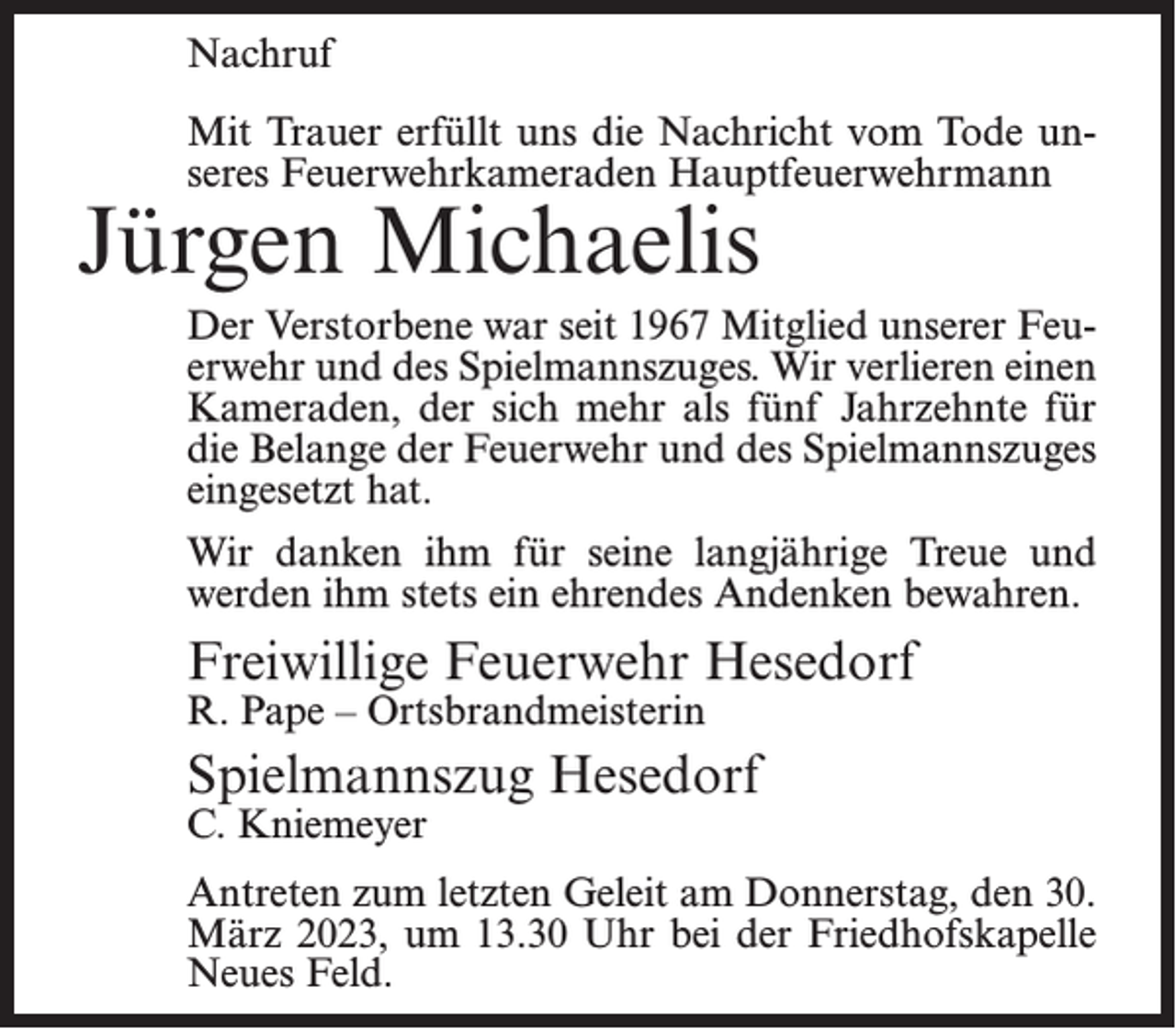 Nachruf

Mit Trauer erfüllt uns die Nachricht vom Tode unseres Feuerwehrkameraden Hauptfeuerwehrmann

Jürgen Michaelis

Der Verstorbene war seit 1967 Mitglied unserer Feuerwehr und des Spielmannszuges. Wir verlieren einen Kameraden, der sich mehr als fünf Jahrzehnte für die Belange der Feuerwehr und des Spielmannszuges eingesetzt hat.

Wir danken ihm für seine langjährige Treue und werden ihm stets ein ehrendes Andenken bewahren.

Freiwillige Feuerwehr Hesedorf
R. Pape – Ortsbrandmeisterin

Spielmannszug Hesedorf
C. Kniemeyer

Antreten zum letzten Geleit am Donnerstag, den 30. März 2023, um 13.30 Uhr bei der Friedhofskapelle Neues Feld.